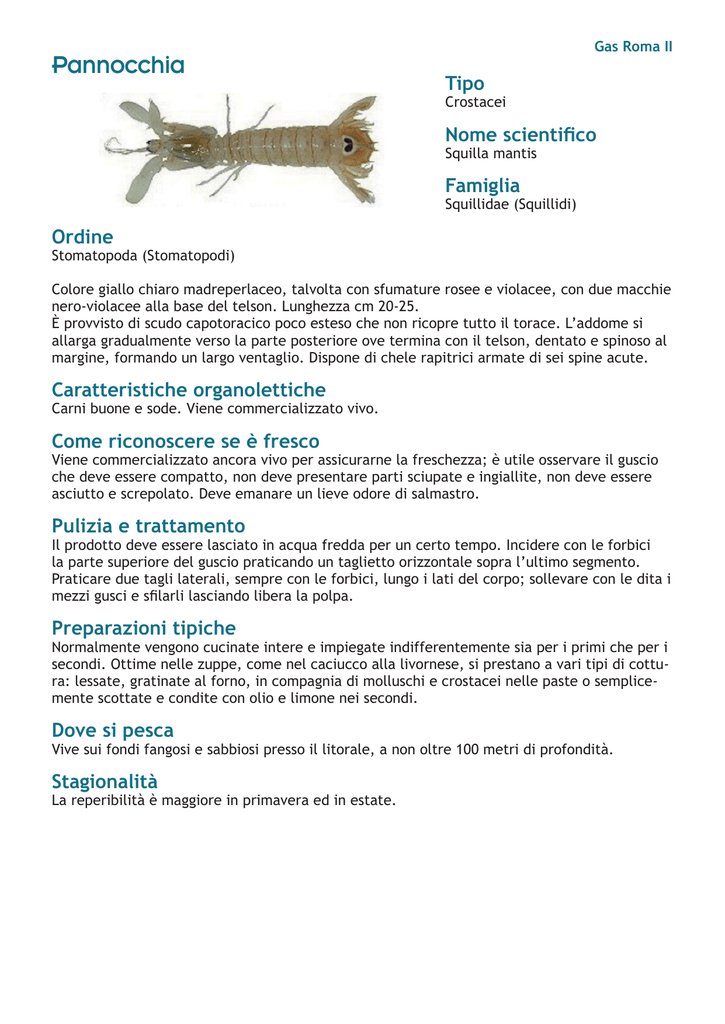 Gas Roma II

Pannocchia

Tipo
Crostacei

Nome scientifico
Squilla mantis

Famiglia
Squillidae (Squillidi)

Ordine
Stomatopoda (Stomatopodi)

Colore giallo chiaro madreperlaceo, talvolta con sfumature rosee e violacee, con due macchie nero-violacee alla base del telson. Lunghezza cm 20-25.
È provvisto di scudo capotoracico poco esteso che non ricopre tutto il torace. L'addome si allarga gradualmente verso la parte posteriore ove termina con il telson, dentato e spinoso al margine, formando un largo ventaglio. Dispone di chele rapitrici armate di sei spine acute.

Caratteristiche organolettiche
Carni buone e sode. Viene commercializzato vivo.

Come riconoscere se è fresco
Viene commercializzato ancora vivo per assicurarne la freschezza; è utile osservare il guscio che deve essere compatto, non deve presentare parti sciupate e ingiallite, non deve essere asciutto e screpolato. Deve emanare un lieve odore di salmastro.

Pulizia e trattamento
Il prodotto deve essere lasciato in acqua fredda per un certo tempo. Incidere con le forbici la parte superiore del guscio praticando un taglietto orizzontale sopra l'ultimo segmento. Praticare due tagli laterali, sempre con le forbici, lungo i lati del corpo; sollevare con le dita i mezzi gusci e sfilarli lasciando libera la polpa.

Preparazioni tipiche
Normalmente vengono cucinate intere e impiegate indifferentemente sia per i primi che per i secondi. Ottime nelle zuppe, come nel caciucco alla livornese, si prestano a vari tipi di cottura: lessate, gratinate al forno, in compagnia di molluschi e crostacei nelle paste o semplicemente scottate e condite con olio e limone nei secondi.

Dove si pesca
Vive sui fondi fangosi e sabbiosi presso il litorale, a non oltre 100 metri di profondità.

Stagionalità
La reperibilità è maggiore in primavera ed in estate.